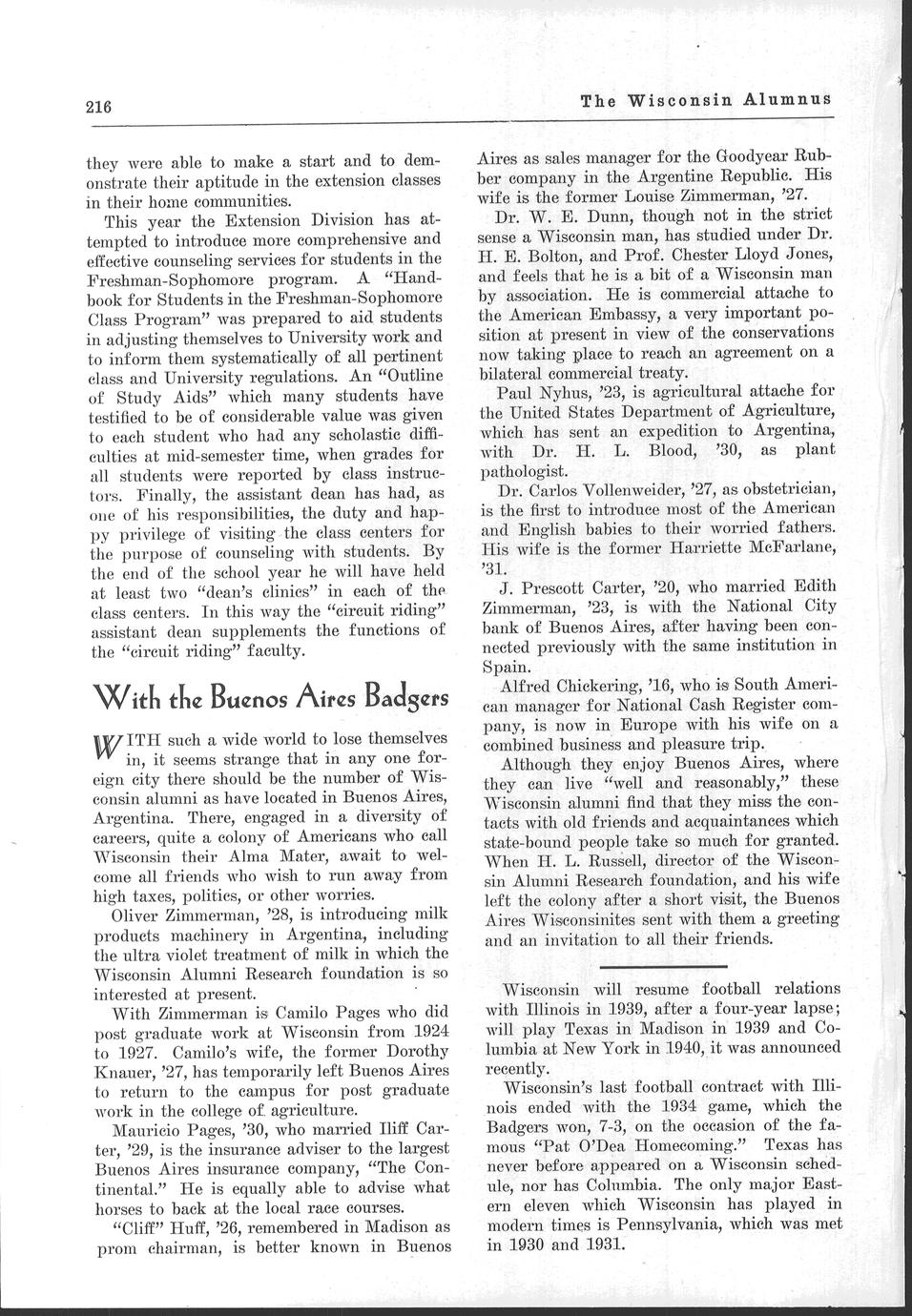 216

The Wisconsin Alumnus

they were able to make a start and to demonstrate their aptitude in the extension classes in their home communities.

This year the Extension Division has attempted to introduce more comprehensive and effective counseling services for students in the Freshman-Sophomore program. A "Handbook for Students in the Freshman-Sophomore Class Program" was prepared to aid students in adjusting themselves to University work and to inform them systematically of all pertinent class and University regulations. An "Outline of Study Aids" which many students have testified to be of considerable value was given to each student who had any scholastic difficulties at mid-semester time, when grades for all students were reported by class instructors. Finally, the assistant dean has had, as one of his responsibilities, the duty and happy privilege of visiting the class centers for the purpose of counseling with students. By the end of the school year he will have held at least two "dean's clinics" in each of the class centers. In this way the "circuit riding" assistant dean supplements the functions of the "circuit riding" faculty.

With the Buenos Aires Badgers

WITH such a wide world to lose themselves in, it seems strange that in any one foreign city there should be the number of Wisconsin alumni as have located in Buenos Aires, Argentina. There, engaged in a diversity of careers, quite a colony of Americans who call Wisconsin their Alma Mater, await to welcome all friends who wish to run away from high taxes, politics, or other worries.

Oliver Zimmerman, '28, is introducing milk products machinery in Argentina, including the ultra violet treatment of milk in which the Wisconsin Alumni Research foundation is so interested at present.

With Zimmerman is Camilo Pages who did post graduate work at Wisconsin from 1924 to 1927. Camilo's wife, the former Dorothy Knauer, '27, has temporarily left Buenos Aires to return to the campus for post graduate work in the college of agriculture.

Mauricio Pages, '30, who married Iliff Carter, '29, is the insurance adviser to the largest Buenos Aires insurance company, "The Continental." He is equally able to advise what horses to back at the local race courses.

"Cliff" Huff, '26, remembered in Madison as prom chairman, is better known in Buenos Aires as sales manager for the Goodyear Rubber company in the Argentine Republic. His wife is the former Louise Zimmerman, '27.

Dr. W. E. Dunn, though not in the strict sense a Wisconsin man, has studied under Dr. H. E. Bolton, and Prof. Chester Lloyd Jones, and feels that he is a bit of a Wisconsin man by association. He is commercial attache to the American Embassy, a very important position at present in view of the conservations now taking place to reach an agreement on a bilateral commercial treaty.

Paul Nyhus, '23, is agricultural attache for the United States Department of Agriculture, which has sent an expedition to Argentina, with Dr. H. L. Blood, '30, as plant pathologist.

Dr. Carlos Vollenweider, '27, as obstetrician, is the first to introduce most of the American and English babies to their worried fathers. His wife is the former Harriette McFarlane, '31.

J. Prescott Carter, '20, who married Edith Zimmerman, '23, is with the National City bank of Buenos Aires, after having been connected previously with the same institution in Spain.

Alfred Chickering, '16, who is South American manager for National Cash Register company, is now in Europe with his wife on a combined business and pleasure trip.

Although they enjoy Buenos Aires, where they can live "well and reasonably," these Wisconsin alumni find that they miss the contacts with old friends and acquaintances which state-bound people take so much for granted. When H. L. Russell, director of the Wisconsin Alumni Research foundation, and his wife left the colony after a short visit, the Buenos Aires Wisconsinites sent with them a greeting and an invitation to all their friends.

Wisconsin will resume football relations with Illinois in 1939, after a four-year lapse; will play Texas in Madison in 1939 and Columbia at New York in 1940, it was announced recently.

Wisconsin's last football contract with Illinois ended with the 1934 game, which the Badgers won, 7-3, on the occasion of the famous "Pat O'Dea Homecoming." Texas has never before appeared on a Wisconsin schedule, nor has Columbia. The only major Eastern eleven which Wisconsin has played in modern times is Pennsylvania, which was met in 1930 and 1931.